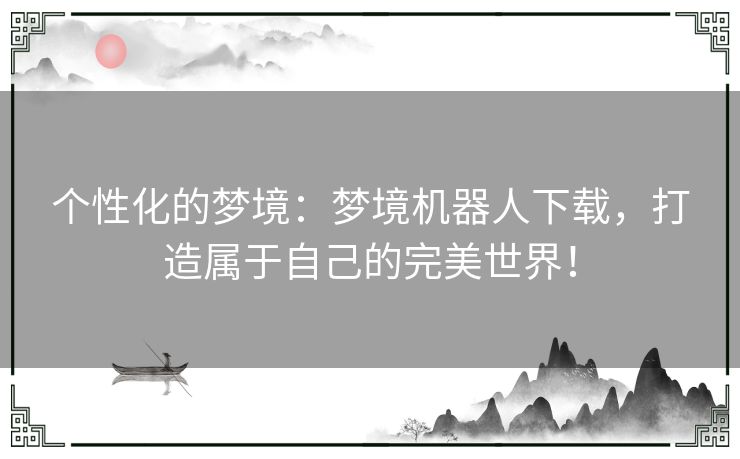 个性化的梦境：梦境机器人下载，打造属于自己的完美世界！